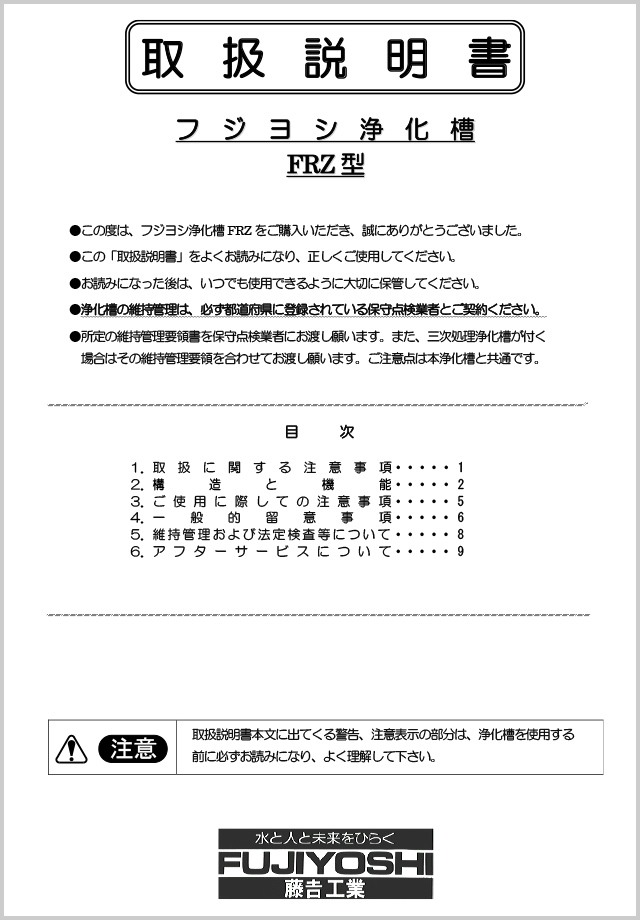 取扱説明書

フジヨシ浄化槽
FRZ型

●この度は、フジヨシ浄化槽 FRZ をご購入いただき、誠にありがとうございました。

●この「取扱説明書」をよくお読みになり、正しくご使用してください。

●お読みになった後は、いつでも使用できるように大切に保管してください。

●浄化槽の維持管理は、必ず都道府県に登録されている保守点検業者とご契約ください。

●所定の維持管理要領書を保守点検業者にお渡し願います。また、三次処理浄化槽が付く場合はその維持管理要領を合わせてお渡し願います。ご注意点は本浄化槽と共通です。

目　次

1. 取扱に関する注意事項・・・・・1
2. 構造と機能・・・・・2
3. ご使用に際しての注意事項・・・・・5
4. 一般的留意事項・・・・・6
5. 維持管理および法定検査等について・・・・・8
6. アフターサービスについて・・・・・9

注意

取扱説明書本文に出てくる警告、注意表示の部分は、浄化槽を使用する前に必ずお読みになり、よく理解して下さい。

水と人と未来をひらく
FUJIYOSHI
藤吉工業